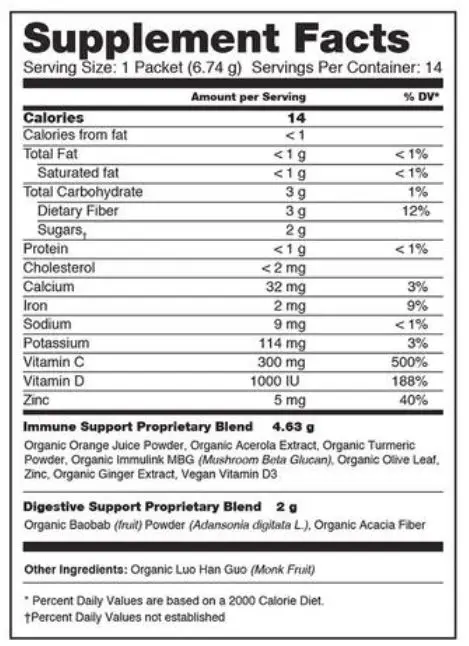 Supplement Facts
Serving Size: 1 Packet (6.74 g) Servings Per Container: 14

| | Amount per Serving | % DV* |
|---|---|---|
| Calories | 14 | |
| Calories from fat | < 1 | |
| Total Fat | < 1 g | < 1% |
| Saturated fat | < 1 g | < 1% |
| Total Carbohydrate | 3 g | 1% |
| Dietary Fiber | 3 g | 12% |
| Sugars† | 2 g | |
| Protein | < 1 g | < 1% |
| Cholesterol | < 2 mg | |
| Calcium | 32 mg | 3% |
| Iron | 2 mg | 9% |
| Sodium | 9 mg | < 1% |
| Potassium | 114 mg | 3% |
| Vitamin C | 300 mg | 500% |
| Vitamin D | 1000 IU | 188% |
| Zinc | 5 mg | 40% |

Immune Support Proprietary Blend 4.63 g
Organic Orange Juice Powder, Organic Acerola Extract, Organic Turmeric Powder, Organic Immulink MBG (Mushroom Beta Glucan), Organic Olive Leaf, Zinc, Organic Ginger Extract, Vegan Vitamin D3

Digestive Support Proprietary Blend 2 g
Organic Baobab (fruit) Powder (Adansonia digitata L.), Organic Acacia Fiber

Other Ingredients: Organic Luo Han Guo (Monk Fruit)

* Percent Daily Values are based on a 2000 Calorie Diet.
†Percent Daily Values not established